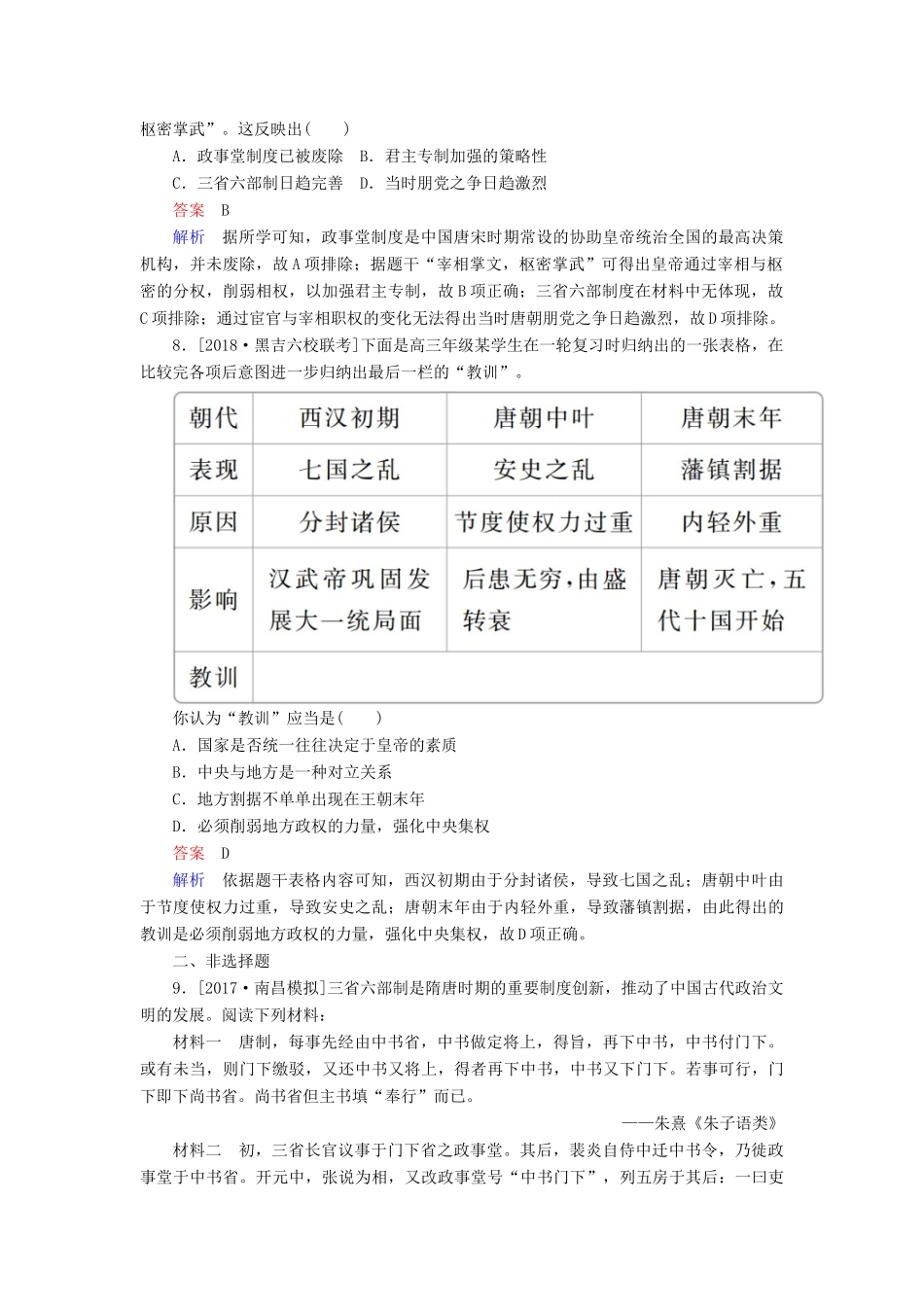 枢密掌武”。这反映出(　　)

A．政事堂制度已被废除　B．君主专制加强的策略性

C．三省六部制日趋完善　D．当时朋党之争日趋激烈

答案　B

解析　据所学可知，政事堂制度是中国唐宋时期常设的协助皇帝统治全国的最高决策机构，并未废除，故A项排除；据题干“宰相掌文，枢密掌武”可得出皇帝通过宰相与枢密的分权，削弱相权，以加强君主专制，故B项正确；三省六部制度在材料中无体现，故C项排除；通过官官与宰相职权的变化无法得出当时唐朝朋党之争日趋激烈，故D项排除。

8．[2018·黑吉六校联考]下面是高三年级某学生在一轮复习时归纳出的一张表格，在比较完各项后意图进一步归纳出最后一栏的“教训”。

| 朝代 | 西汉初期 | 唐朝中叶 | 唐朝末年 |
|---|---|---|---|
| 表现 | 七国之乱 | 安史之乱 | 藩镇割据 |
| 原因 | 分封诸侯 | 节度使权力过重 | 内轻外重 |
| 影响 | 汉武帝巩固发展大一统局面 | 后患无穷，由盛转衰 | 唐朝灭亡，五代十国开始 |
| 教训 | | | |

你认为“教训”应当是(　　)

A．国家是否统一往往决定于皇帝的素质

B．中央与地方是一种对立关系

C．地方割据不单单出现在王朝末年

D．必须削弱地方政权的力量，强化中央集权

答案　D

解析　依据题干表格内容可知，西汉初期由于分封诸侯，导致七国之乱；唐朝中叶由于节度使权力过重，导致安史之乱；唐朝末年由于内轻外重，导致藩镇割据，由此得出的教训是必须削弱地方政权的力量，强化中央集权，故D项正确。

二、非选择题

9．[2017·南昌模拟]三省六部制是隋唐时期的重要制度创新，推动了中国古代政治文明的发展。阅读下列材料：

材料一　唐制，每事先经由中书省，中书做定将上，得旨，再下中书，中书付门下。或有未当，则门下缴驳，又还中书又将上，得者再下中书，中书又下门下。若事可行，门下即下尚书省。尚书省但主书填“奉行”而已。

——朱熹《朱子语类》

材料二　初，三省长官议事于门下省之政事堂。其后，裴炎自侍中迁中书令，乃徙政事堂于中书省。开元中，张说为相，又改政事堂号“中书门下”，列五房于其后：一曰吏